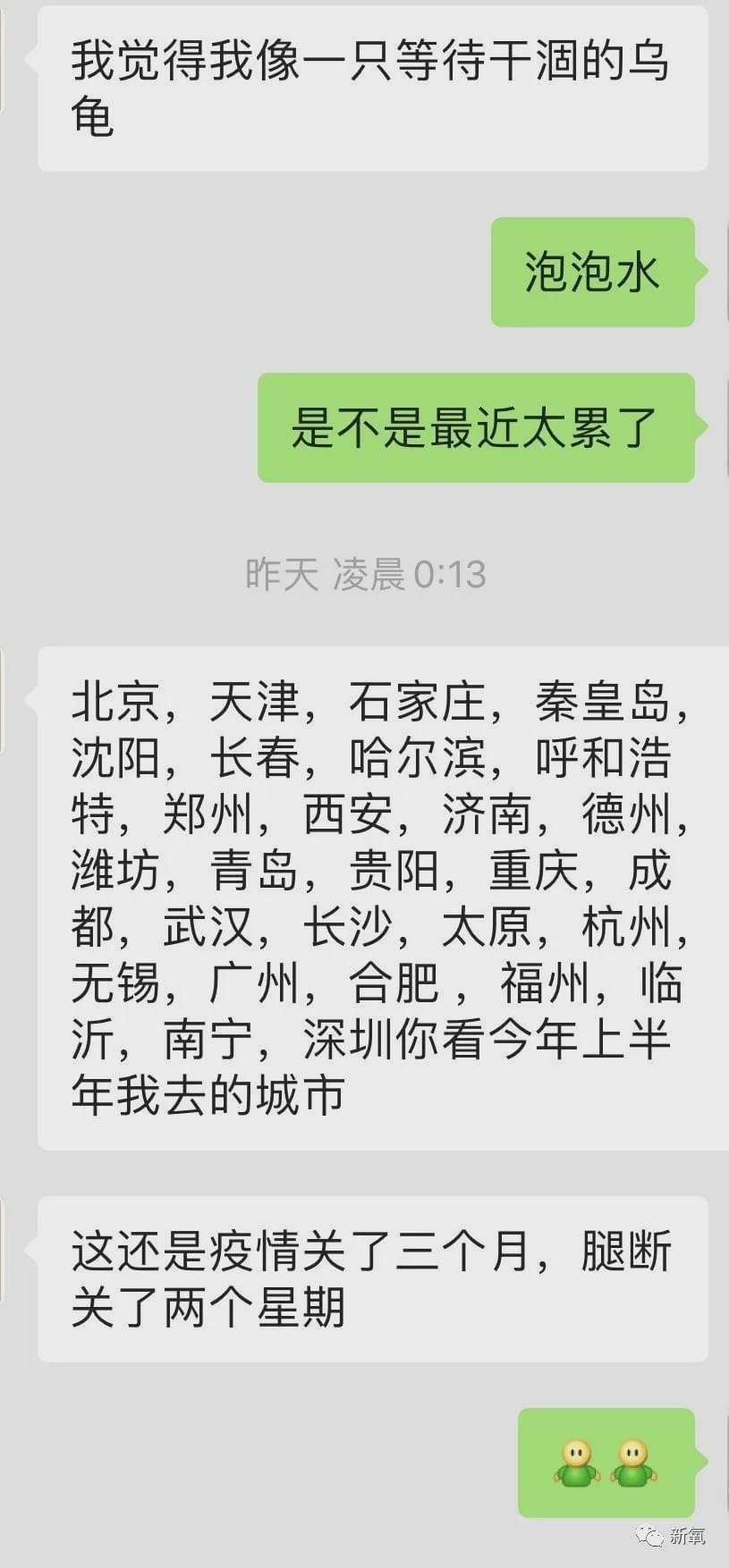 我觉得我像一只等待干涸的乌龟

泡泡水

是不是最近太累了

昨天 凌晨 0:13

北京，天津，石家庄，秦皇岛，沈阳，长春，哈尔滨，呼和浩特，郑州，西安，济南，德州，潍坊，青岛，贵阳，重庆，成都，武汉，长沙，太原，杭州，无锡，广州，合肥，福州，临沂，南宁，深圳你看今年上半年我去的城市

这还是疫情关了三个月，腿断关了两个星期

新氧